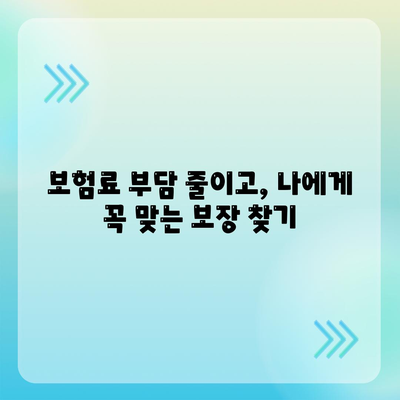 보험료 부담 줄이고, 나에게 꼭 맞는 보장 찾기